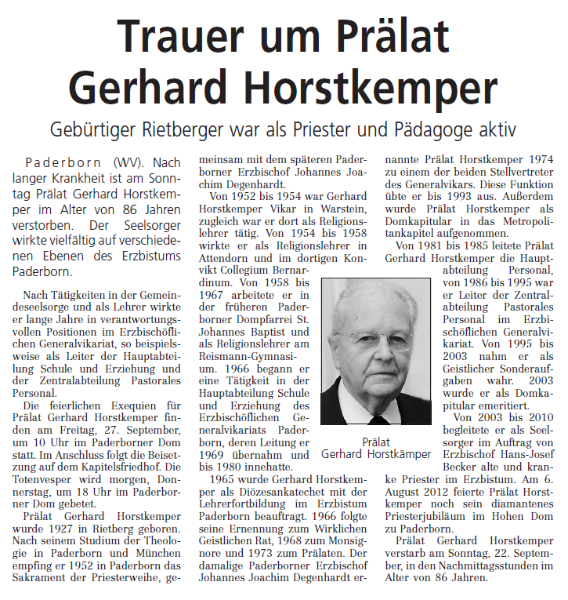 Trauer um Prälat Gerhard Horstkemper

Gebürtiger Rietberger war als Priester und Pädagoge aktiv

Paderborn (WV). Nach langer Krankheit ist am Sonntag Prälat Gerhard Horstkemper im Alter von 86 Jahren verstorben. Der Seelsorger wirkte vielfältig auf verschiedenen Ebenen des Erzbistums Paderborn.

Nach Tätigkeiten in der Gemeindeseelsorge und als Lehrer wirkte er lange Jahre in verantwortungsvollen Positionen im Erzbischöflichen Generalvikariat, so beispielsweise als Leiter der Hauptabteilung Schule und Erziehung und der Zentralabteilung Pastorales Personal.

Die feierlichen Exequien für Prälat Gerhard Horstkemper finden am Freitag, 27. September, um 10 Uhr im Paderborner Dom statt. Im Anschluss folgt die Beisetzung auf dem Kapitelsfriedhof. Die Totenvesper wird morgen, Donnerstag, um 18 Uhr im Paderborner Dom gebetet.

Prälat Gerhard Horstkemper wurde 1927 in Rietberg geboren. Nach seinem Studium der Theologie in Paderborn und München empfing er 1952 in Paderborn das Sakrament der Priesterweihe, gemeinsam mit dem späteren Paderborner Erzbischof Johannes Joachim Degenhardt.

Von 1952 bis 1954 war Gerhard Horstkemper Vikar in Warstein, zugleich war er dort als Religionslehrer tätig. Von 1954 bis 1958 wirkte er als Religionslehrer in Attendorn und im dortigen Konvikt Collegium Bernardinum. Von 1958 bis 1967 arbeitete er in der früheren Paderborner Dompfarrei St. Johannes Baptist und als Religionslehrer am Reismann-Gymnasium. 1966 begann er eine Tätigkeit in der Hauptabteilung Schule und Erziehung des Erzbischöflichen Generalvikariats Paderborn, deren Leitung er 1969 übernahm und bis 1980 innehatte.

1965 wurde Gerhard Horstkemper als Diözesankatechet mit der Lehrerfortbildung im Erzbistum Paderborn beauftragt. 1966 folgte seine Ernennung zum Wirklichen Geistlichen Rat, 1968 zum Monsignore und 1973 zum Prälaten. Der damalige Paderborner Erzbischof Johannes Joachim Degenhardt ernannte Prälat Horstkemper 1974 zu einem der beiden Stellvertreter des Generalvikars. Diese Funktion übte er bis 1993 aus. Außerdem wurde Prälat Horstkemper als Domkapitular in das Metropolitankapitel aufgenommen.

Von 1981 bis 1985 leitete Prälat Gerhard Horstkemper die Hauptabteilung Personal, von 1986 bis 1995 war er Leiter der Zentralabteilung Pastorales Personal im Erzbischöflichen Generalvikariat. Von 1995 bis 2003 nahm er als Geistlicher Sonderaufgaben wahr. 2003 wurde er als Domkapitular emeritiert.

Von 2003 bis 2010 begleitete er als Seelsorger im Auftrag von Erzbischof Hans-Josef Becker alte und kranke Priester im Erzbistum. Am 6. August 2012 feierte Prälat Horstkemper noch sein diamantenes Priesterjubiläum im Hohen Dom zu Paderborn.

Prälat Gerhard Horstkemper verstarb am Sonntag, 22. September, in den Nachmittagsstunden im Alter von 86 Jahren.

Prälat
Gerhard Horstkämper